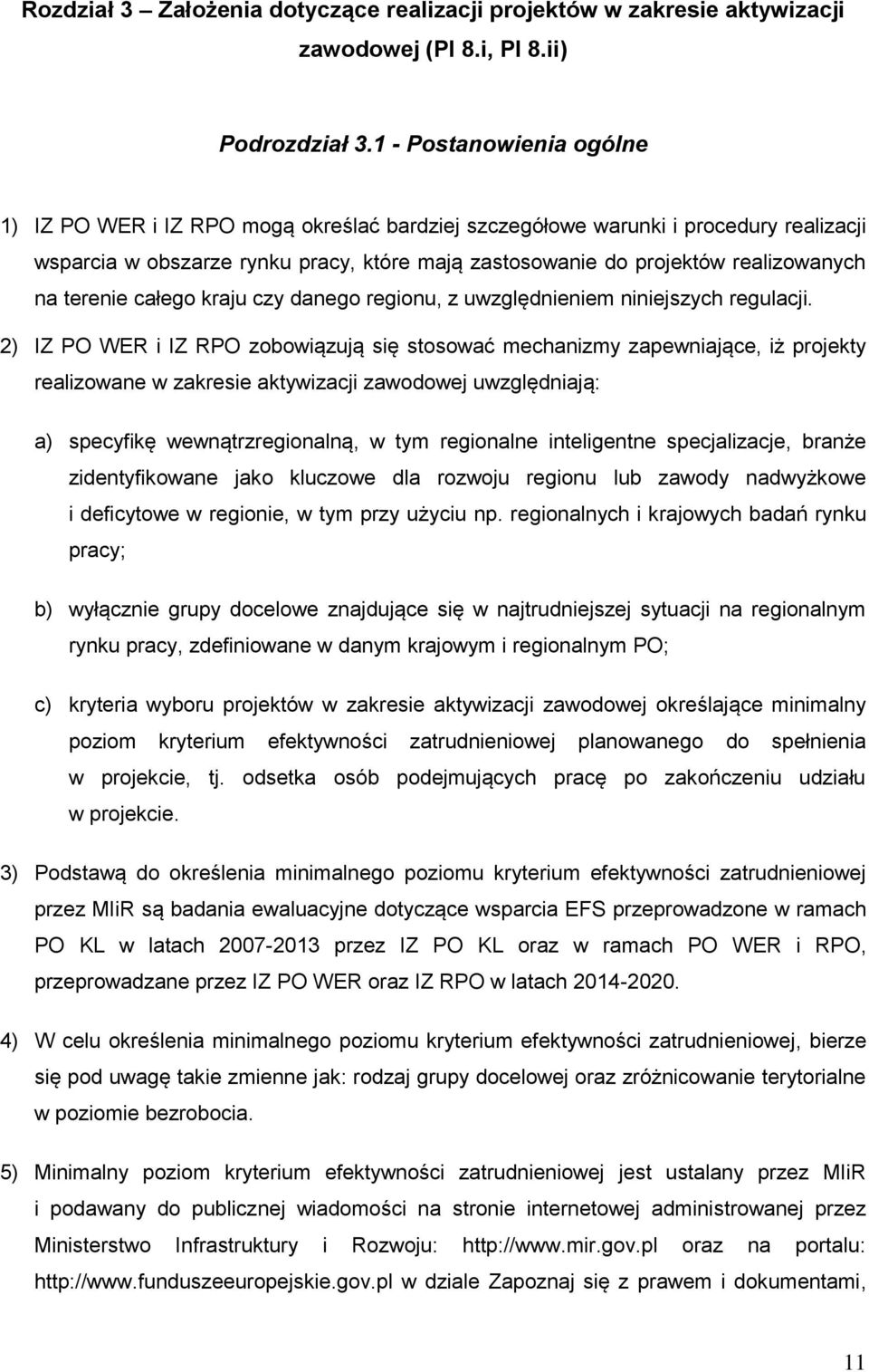 Rozdział 3 – Założenia dotyczące realizacji projektów w zakresie aktywizacji zawodowej (PI 8.i, PI 8.ii)

Podrozdział 3.1 - Postanowienia ogólne

1) IZ PO WER i IZ RPO mogą określać bardziej szczegółowe warunki i procedury realizacji wsparcia w obszarze rynku pracy, które mają zastosowanie do projektów realizowanych na terenie całego kraju czy danego regionu, z uwzględnieniem niniejszych regulacji.

2) IZ PO WER i IZ RPO zobowiązują się stosować mechanizmy zapewniające, iż projekty realizowane w zakresie aktywizacji zawodowej uwzględniają:

a) specyfikę wewnątrzregionalną, w tym regionalne inteligentne specjalizacje, branże zidentyfikowane jako kluczowe dla rozwoju regionu lub zawody nadwyżkowe i deficytowe w regionie, w tym przy użyciu np. regionalnych i krajowych badań rynku pracy;

b) wyłącznie grupy docelowe znajdujące się w najtrudniejszej sytuacji na regionalnym rynku pracy, zdefiniowane w danym krajowym i regionalnym PO;

c) kryteria wyboru projektów w zakresie aktywizacji zawodowej określające minimalny poziom kryterium efektywności zatrudnieniowej planowanego do spełnienia w projekcie, tj. odsetka osób podejmujących pracę po zakończeniu udziału w projekcie.

3) Podstawą do określenia minimalnego poziomu kryterium efektywności zatrudnieniowej przez MIiR są badania ewaluacyjne dotyczące wsparcia EFS przeprowadzone w ramach PO KL w latach 2007-2013 przez IZ PO KL oraz w ramach PO WER i RPO, przeprowadzane przez IZ PO WER oraz IZ RPO w latach 2014-2020.

4) W celu określenia minimalnego poziomu kryterium efektywności zatrudnieniowej, bierze się pod uwagę takie zmienne jak: rodzaj grupy docelowej oraz zróżnicowanie terytorialne w poziomie bezrobocia.

5) Minimalny poziom kryterium efektywności zatrudnieniowej jest ustalany przez MIiR i podawany do publicznej wiadomości na stronie internetowej administrowanej przez Ministerstwo Infrastruktury i Rozwoju: http://www.mir.gov.pl oraz na portalu: http://www.funduszeeuropejskie.gov.pl w dziale Zapoznaj się z prawem i dokumentami,

11